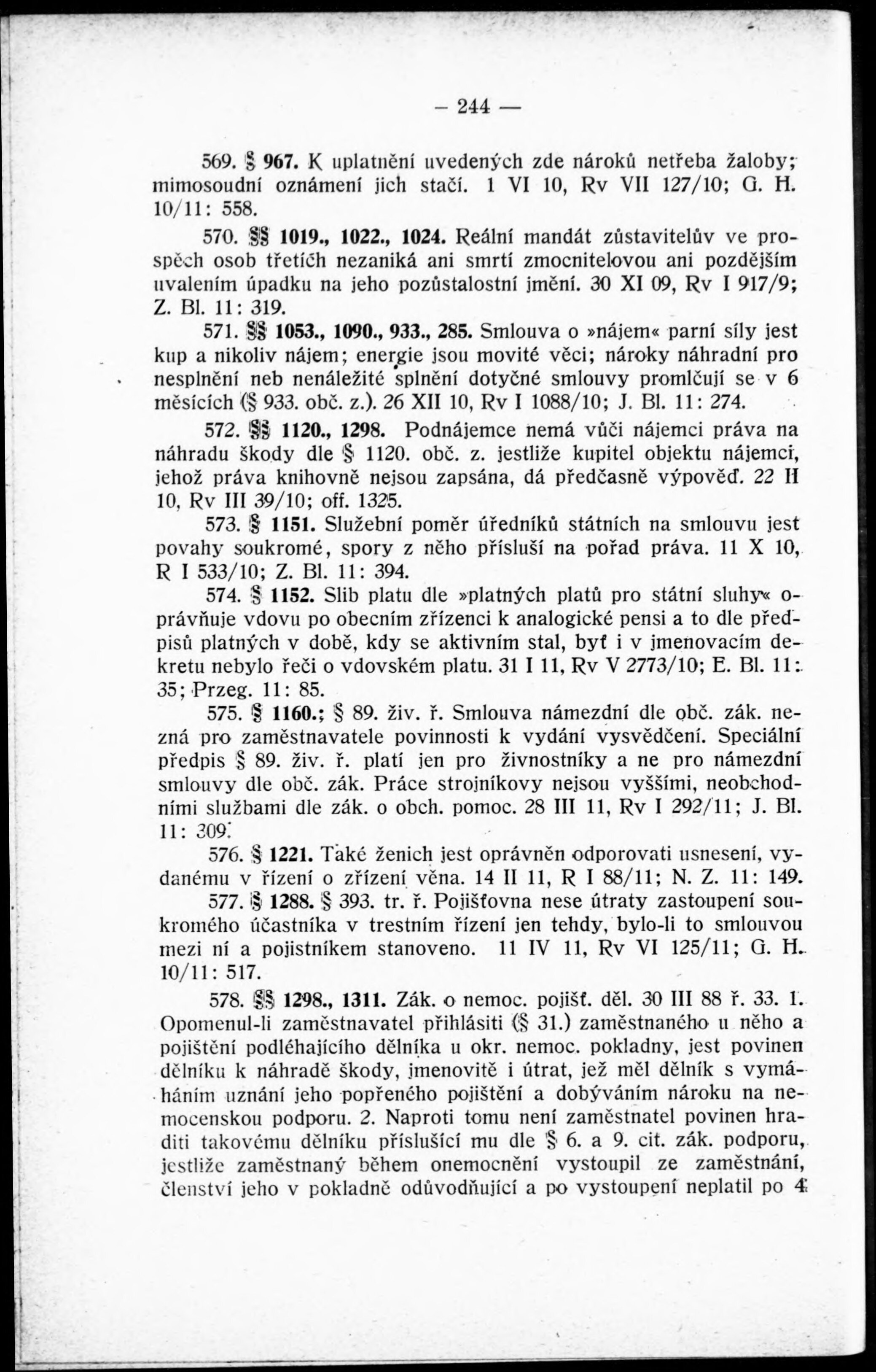 — 244 —

569. § 967. K uplatnění uvedených zde nároků netřeba žaloby; mimosoudní oznámení jich stačí. 1 VI 10, Rv VII 127/10; G. H. 10/11: 558.

570. §§ 1019., 1022., 1024. Reální mandát zůstavitelův ve prospěch osob třetích nezaniká ani smrtí zmocnitelovou ani pozdějším uvalením úpadku na jeho pozůstalostní jmění. 30 XI 09, Rv I 917/9; Z. Bl. 11: 319.

571. §§ 1053., 1090., 933., 285. Smlouva o »nájem« parní síly jest kup a nikoliv nájem; energie jsou movité věci; nároky náhradní pro nesplnění neb nenáležité splnění dotyčné smlouvy promlčují se v 6 měsících (§ 933. obč. z.). 26 XII 10, Rv I 1088/10; J. Bl. 11: 274.

572. §§ 1120., 1298. Podnájemce nemá vůči nájemci práva na náhradu škody dle § 1120. obč. z. jestliže kupitel objektu nájemci, jehož práva knihovně nejsou zapsána, dá předčasně výpověď. 22 II 10, Rv III 39/10; off. 1325.

573. § 1151. Služební poměr úředníků státních na smlouvu jest povahy soukromé, spory z něho přísluší na pořad práva. 11 X 10, R I 533/10; Z. Bl. 11: 394.

574. § 1152. Slib platu dle »platných platů pro státní sluhy« oprávňuje vdovu po obecním zřízenci k analogické pensi a to dle předpisů platných v době, kdy se aktivním stal, byť i v jmenovacím dekretu nebylo řeči o vdovském platu. 31 I 11, Rv V 2773/10; E. Bl. 11: 35; Przeg. 11: 85.

575. § 1160.; § 89. živ. ř. Smlouva námezdní dle obč. zák. nezná pro zaměstnavatele povinnosti k vydání vysvědčení. Speciální předpis § 89. živ. ř. platí jen pro živnostníky a ne pro námezdní smlouvy dle obč. zák. Práce strojníkovy nejsou vyššími, neobchodními službami dle zák. o obch. pomoc. 28 III 11, Rv I 292/11; J. Bl. 11: 309.

576. § 1221. Také ženich jest oprávněn odporovati usnesení, vydanému v řízení o zřízení věna. 14 II 11, R I 88/11; N. Z. 11: 149.

577. § 1288. § 393. tr. ř. Pojišťovna nese útraty zastoupení soukromého účastníka v trestním řízení jen tehdy, bylo-li to smlouvou mezi ní a pojistníkem stanoveno. 11 IV 11, Rv VI 125/11; G. H. 10/11: 517.

578. §§ 1298., 1311. Zák. o nemoc. pojišť. děl. 30 III 88 ř. 33. 1. Opomenul-li zaměstnavatel přihlásiti (§ 31.) zaměstnaného u něho a pojištění podléhajícího dělníka u okr. nemoc. pokladny, jest povinen dělníku k náhradě škody, jmenovitě i útrat, jež měl dělník s vymáháním uznání jeho popřeného pojištění a dobýváním nároku na nemocenskou podporu. 2. Naproti tomu není zaměstnatel povinen hraditi takovému dělníku příslušící mu dle § 6. a 9. cit. zák. podporu, jestliže zaměstnaný během onemocnění vystoupil ze zaměstnání, členství jeho v pokladně odůvodňující a po vystoupení neplatil po 4